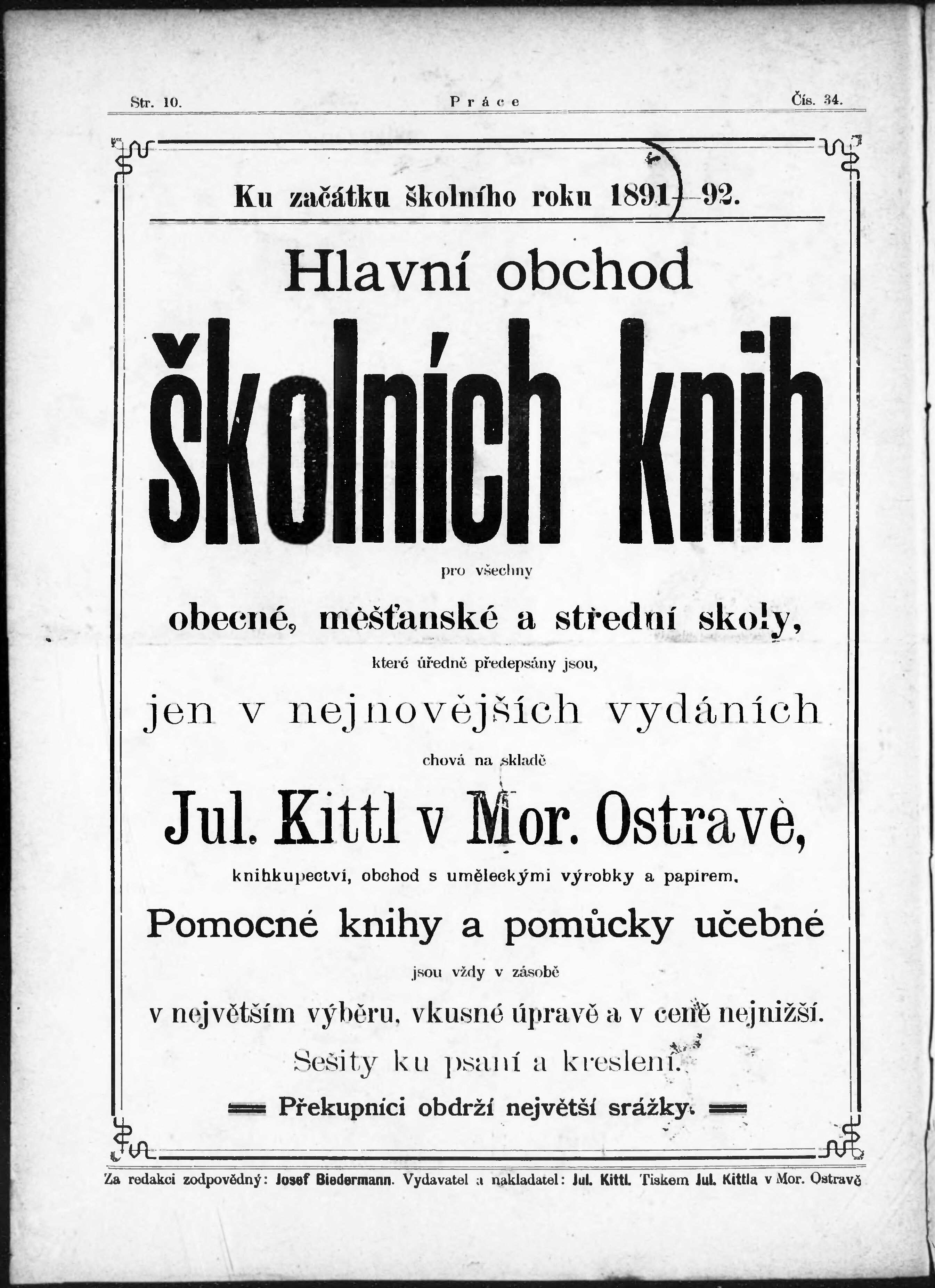 Str. 10. Práce Čís. 34.

Ku začátku školního roku 1891—92.

Hlavní obchod

školních knih

pro všechny

obecné, měšťanské a střední skoly,

které úředně předepsány jsou,

jen v nejnovějších vydáních

chová na skladě

Jul. Kittl v Mor. Ostravě,

knihkupectví, obchod s uměleckými výrobky a papírem.

Pomocné knihy a pomůcky učebné

jsou vždy v zásobě

v největším výběru, vkusné úpravě a v ceně nejnižší.

Sešity ku psaní a kreslení.

Překupníci obdrží největší srážky.

Za redakci zodpovědný: Josef Biedermann. Vydavatel a nakladatel: Jul. Kittl. Tiskem Jul. Kittla v Mor. Ostravě